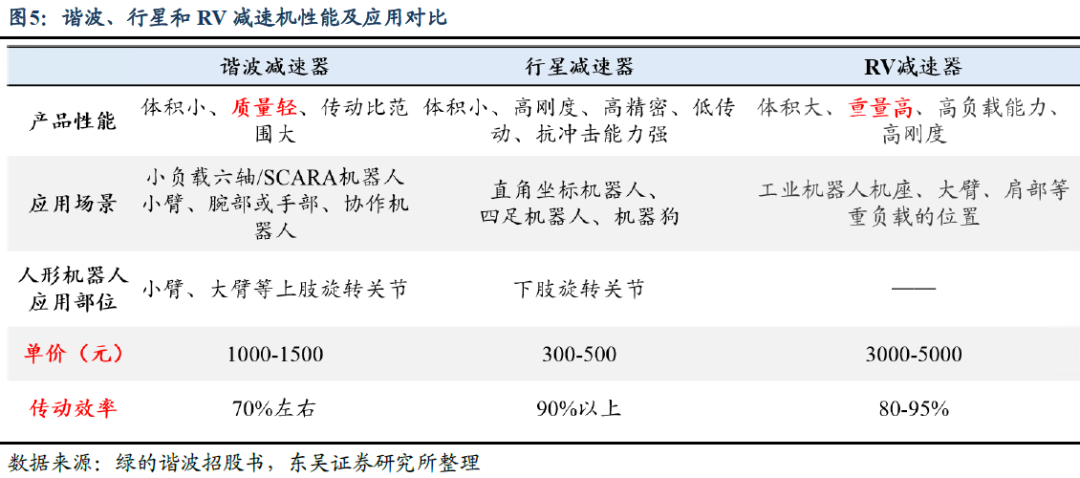 图5：谐波、行星和RV减速机性能及应用对比

|  | 谐波减速器 | 行星减速器 | RV减速器 |
|---|---|---|---|
| 产品性能 | 体积小、质量轻、传动比范围大 | 体积小、高刚度、高精密、低传动、抗冲击能力强 | 体积大、重量高、高负载能力、高刚度 |
| 应用场景 | 小负载六轴/SCARA机器人小臂、腕部或手部、协作机器人 | 直角坐标机器人、四足机器人、机器狗 | 工业机器人机座、大臂、肩部等重负载的位置 |
| 人形机器人应用部位 | 小臂、大臂等上肢旋转关节 | 下肢旋转关节 | —— |
| 单价（元） | 1000-1500 | 300-500 | 3000-5000 |
| 传动效率 | 70%左右 | 90%以上 | 80-95% |

数据来源：绿的谐波招股书，东吴证券研究所整理